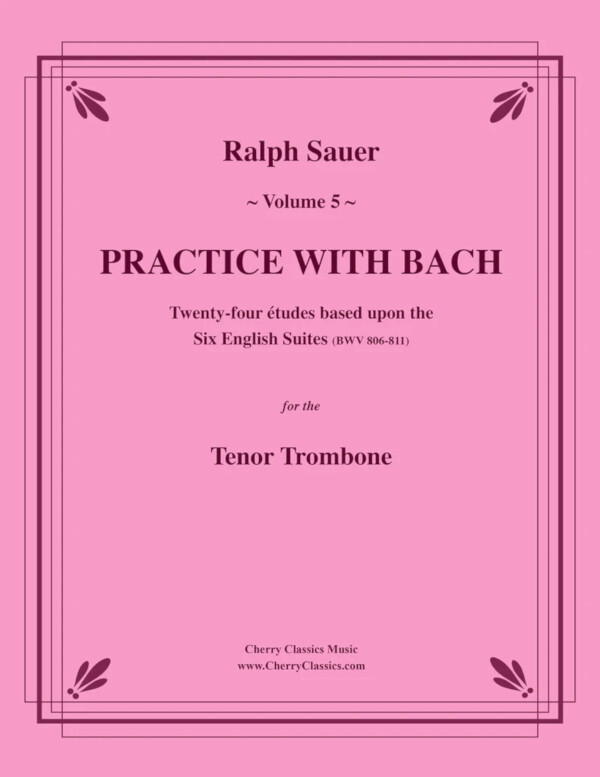 Ralph Sauer

~ Volume 5 ~

PRACTICE WITH BACH

Twenty-four études based upon the
Six English Suites (BWV 806-811)

for the

Tenor Trombone

Cherry Classics Music
www.CherryClassics.com